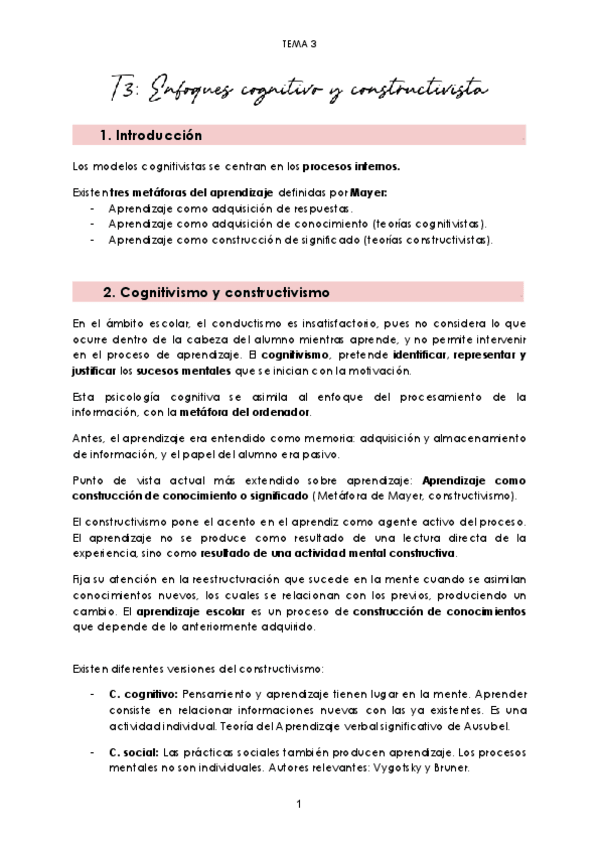 TEMA 3

T3: Enfoques cognitivo y constructivista

1. Introducción

Los modelos cognitivistas se centran en los procesos internos.

Existen tres metáforas del aprendizaje definidas por Mayer:
- Aprendizaje como adquisición de respuestas.
- Aprendizaje como adquisición de conocimiento (teorías cognitivistas).
- Aprendizaje como construcción de significado (teorías constructivistas).

2. Cognitivismo y constructivismo

En el ámbito escolar, el conductismo es insatisfactorio, pues no considera lo que ocurre dentro de la cabeza del alumno mientras aprende, y no permite intervenir en el proceso de aprendizaje. El cognitivismo, pretende identificar, representar y justificar los sucesos mentales que se inician con la motivación.

Esta psicología cognitiva se asimila al enfoque del procesamiento de la información, con la metáfora del ordenador.

Antes, el aprendizaje era entendido como memoria: adquisición y almacenamiento de información, y el papel del alumno era pasivo.

Punto de vista actual más extendido sobre aprendizaje: Aprendizaje como construcción de conocimiento o significado (Metáfora de Mayer, constructivismo).

El constructivismo pone el acento en el aprendiz como agente activo del proceso. El aprendizaje no se produce como resultado de una lectura directa de la experiencia, sino como resultado de una actividad mental constructiva.

Fija su atención en la reestructuración que sucede en la mente cuando se asimilan conocimientos nuevos, los cuales se relacionan con los previos, produciendo un cambio. El aprendizaje escolar es un proceso de construcción de conocimientos que depende de lo anteriormente adquirido.

Existen diferentes versiones del constructivismo:

- C. cognitivo: Pensamiento y aprendizaje tienen lugar en la mente. Aprender consiste en relacionar informaciones nuevas con las ya existentes. Es una actividad individual. Teoría del Aprendizaje verbal significativo de Ausubel.

- C. social: Las prácticas sociales también producen aprendizaje. Los procesos mentales no son individuales. Autores relevantes: Vygotsky y Bruner.

1